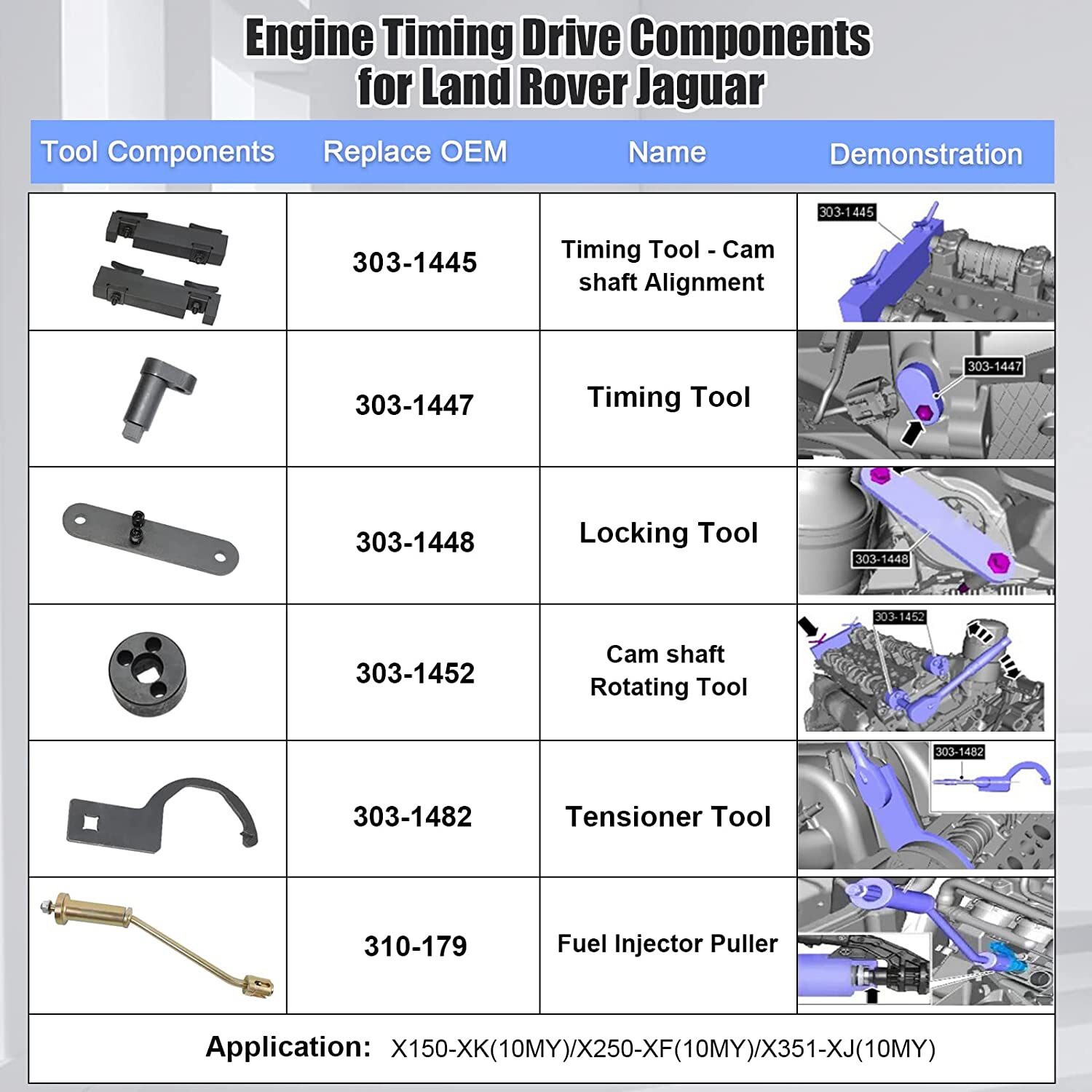 Engine Timing Drive Components
for Land Rover Jaguar

| Tool Components | Replace OEM | Name | Demonstration |
|---|---|---|---|
| | 303-1445 | Timing Tool - Cam shaft Alignment | 303-1445 |
| | 303-1447 | Timing Tool | 303-1447 |
| | 303-1448 | Locking Tool | 303-1448 |
| | 303-1452 | Cam shaft Rotating Tool | 303-1452 |
| | 303-1482 | Tensioner Tool | 303-1482 |
| | 310-179 | Fuel Injector Puller | |

Application: X150-XK(10MY)/X250-XF(10MY)/X351-XJ(10MY)